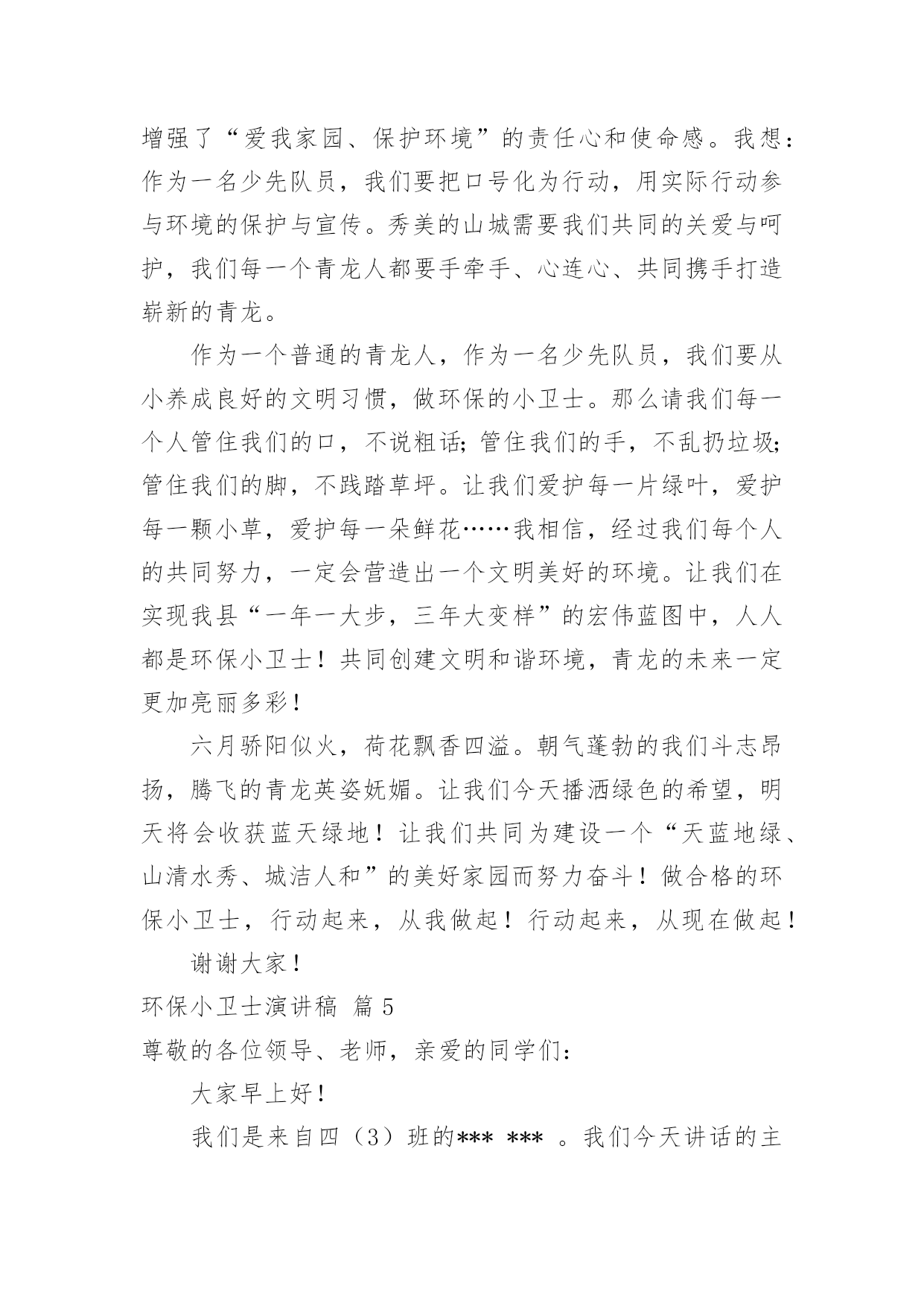 增强了“爱我家园、保护环境”的责任心和使命感。我想：作为一名少先队员，我们要把口号化为行动，用实际行动参与环境的保护与宣传。秀美的山城需要我们共同的关爱与呵护，我们每一个青龙人都要手牵手、心连心、共同携手打造崭新的青龙。

作为一个普通的青龙人，作为一名少先队员，我们要从小养成良好的文明习惯，做环保的小卫士。那么请我们每一个人管住我们的口，不说粗话；管住我们的手，不乱扔垃圾；管住我们的脚，不践踏草坪。让我们爱护每一片绿叶，爱护每一颗小草，爱护每一朵鲜花……我相信，经过我们每个人的共同努力，一定会营造出一个文明美好的环境。让我们在实现我县“一年一大步，三年大变样”的宏伟蓝图中，人人都是环保小卫士！共同创建文明和谐环境，青龙的未来一定更加亮丽多彩！

六月骄阳似火，荷花飘香四溢。朝气蓬勃的我们斗志昂扬，腾飞的青龙英姿妩媚。让我们今天播洒绿色的希望，明天将会收获蓝天绿地！让我们共同为建设一个“天蓝地绿、山清水秀、城洁人和”的美好家园而努力奋斗！做合格的环保小卫士，行动起来，从我做起！行动起来，从现在做起！

谢谢大家！

环保小卫士演讲稿 篇 5

尊敬的各位领导、老师，亲爱的同学们：

大家早上好！

我们是来自四（3）班的*** *** 。我们今天讲话的主